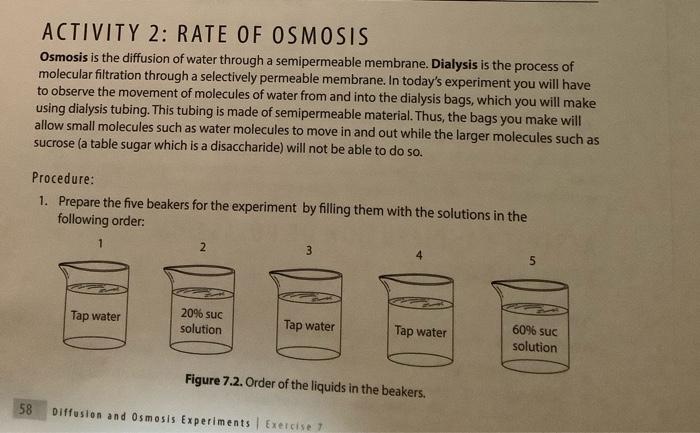 ACTIVITY 2: RATE OF OSMOSIS

Osmosis is the diffusion of water through a semipermeable membrane. Dialysis is the process of molecular filtration through a selectively permeable membrane. In today's experiment you will have to observe the movement of molecules of water from and into the dialysis bags, which you will make using dialysis tubing. This tubing is made of semipermeable material. Thus, the bags you make will allow small molecules such as water molecules to move in and out while the larger molecules such as sucrose (a table sugar which is a disaccharide) will not be able to do so.

Procedure:

1. Prepare the five beakers for the experiment by filling them with the solutions in the following order:

1

Tap water

2

20% suc solution

3

Tap water

4

Tap water

5

60% suc solution

Figure 7.2. Order of the liquids in the beakers.

58 Diffusion and Osmosis Experiments | Exercise 7